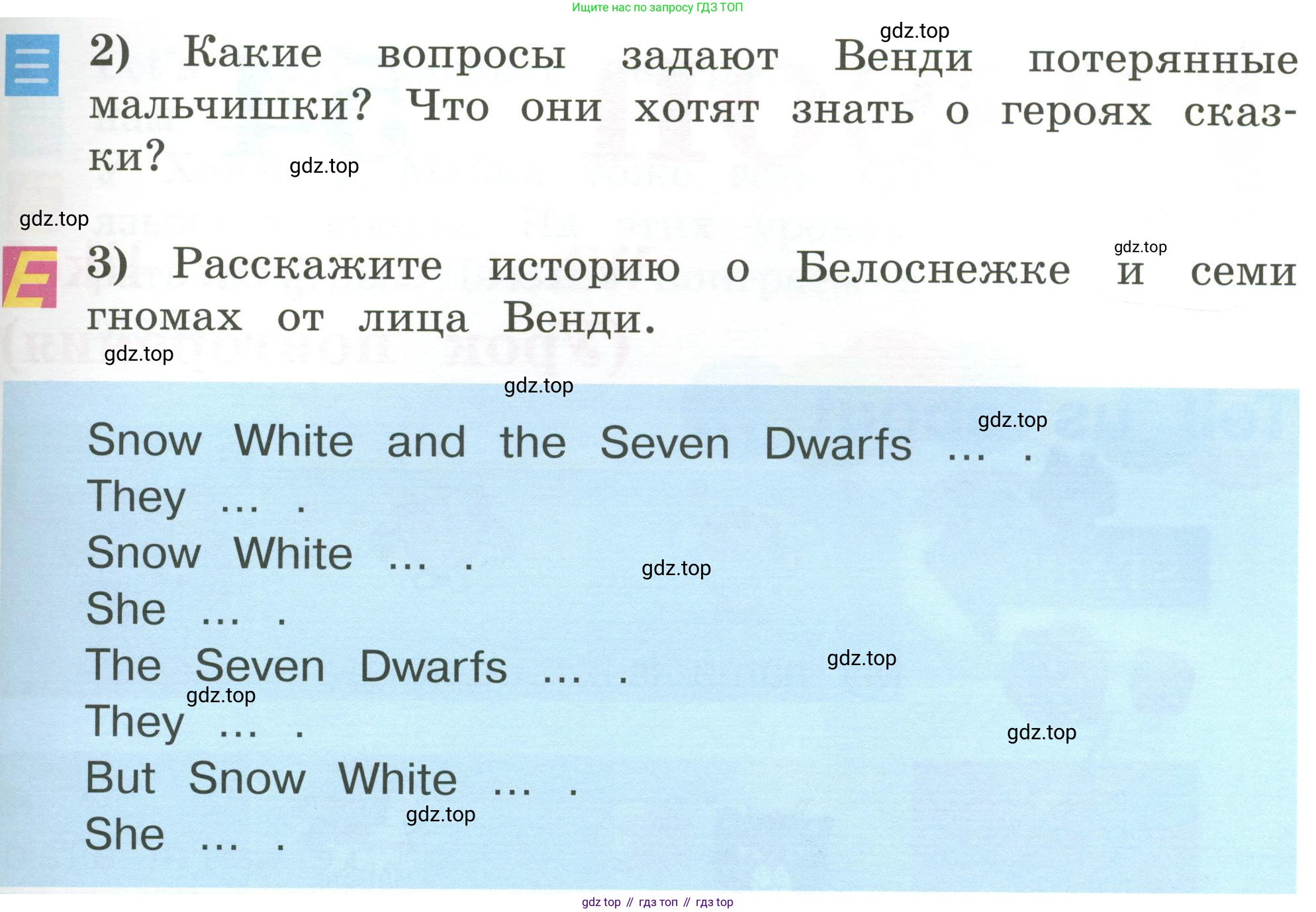 Ищите нас по запросу ГДЗ ТОП

2) Какие вопросы задают Венди потерянные мальчишки? Что они хотят знать о героях сказки?

3) Расскажите историю о Белоснежке и семи гномах от лица Венди.

Snow White and the Seven Dwarfs ... .
They ... .
Snow White ... .
She ... .
The Seven Dwarfs ... .
They ... .
But Snow White ... .
She ... .

gdz top // гдз топ // гдз top

gdz.top